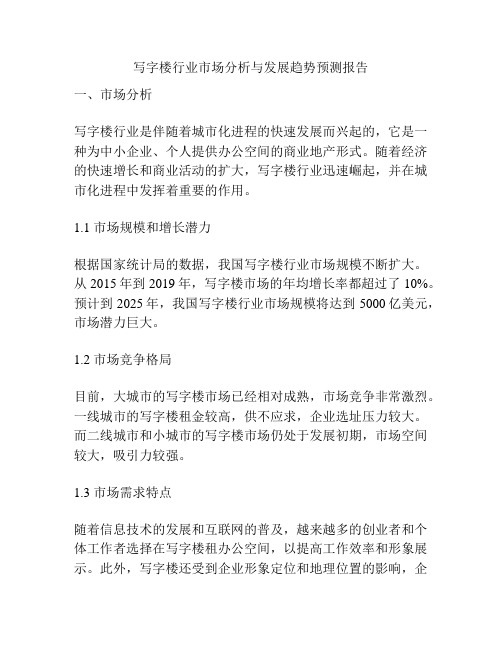 写字楼行业市场分析与发展趋势预测报告

一、市场分析

写字楼行业是伴随着城市化进程的快速发展而兴起的，它是一种为中小企业、个人提供办公空间的商业地产形式。随着经济的快速增长和商业活动的扩大，写字楼行业迅速崛起，并在城市化进程中发挥着重要的作用。

1.1 市场规模和增长潜力

根据国家统计局的数据，我国写字楼行业市场规模不断扩大。从 2015 年到 2019 年，写字楼市场的年均增长率都超过了 10%。预计到 2025 年，我国写字楼行业市场规模将达到 5000 亿美元，市场潜力巨大。

1.2 市场竞争格局

目前，大城市的写字楼市场已经相对成熟，市场竞争非常激烈。一线城市的写字楼租金较高，供不应求，企业选址压力较大。而二线城市和小城市的写字楼市场仍处于发展初期，市场空间较大，吸引力较强。

1.3 市场需求特点

随着信息技术的发展和互联网的普及，越来越多的创业者和个体工作者选择在写字楼租办公空间，以提高工作效率和形象展示。此外，写字楼还受到企业形象定位和地理位置的影响，企